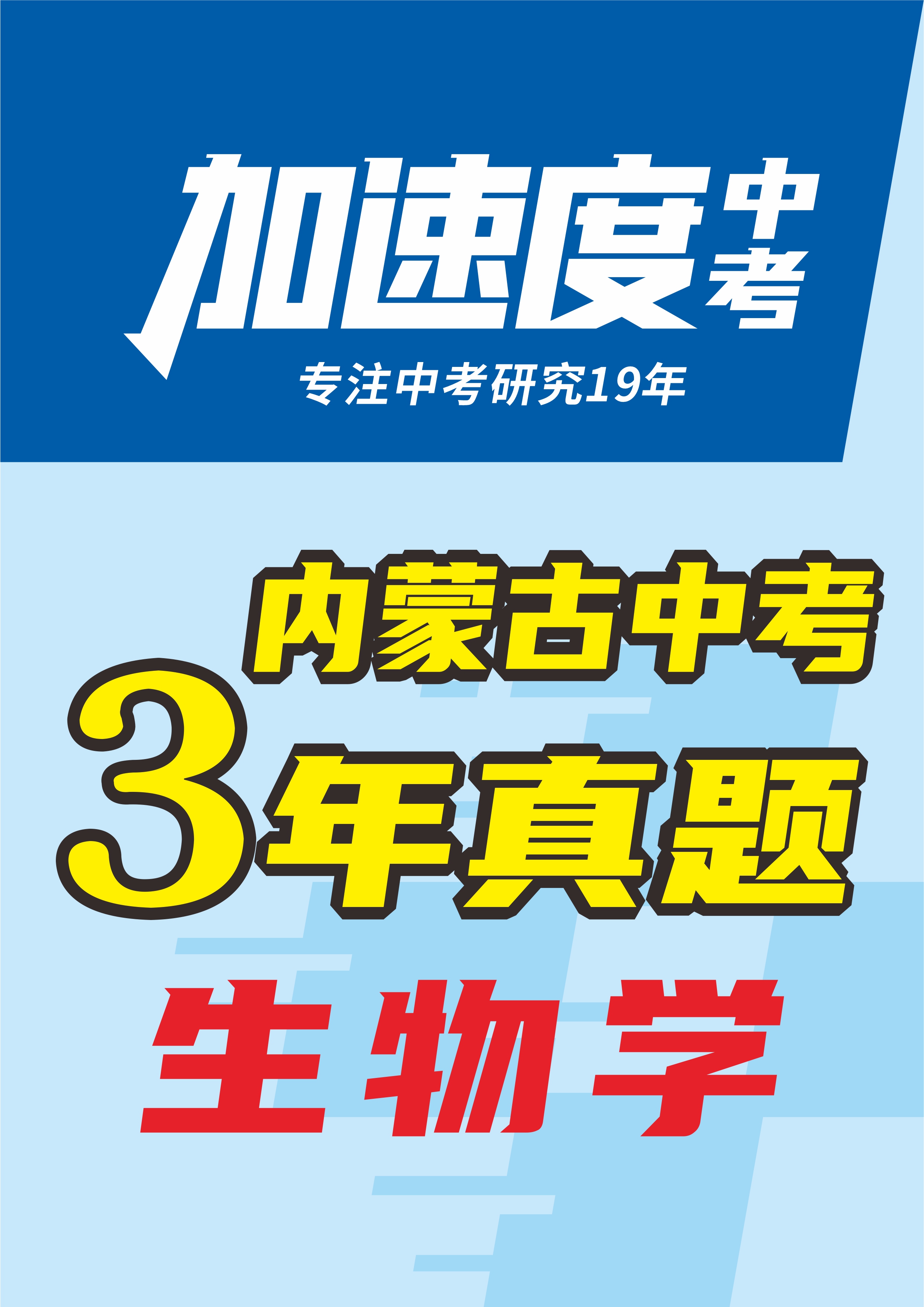 加速度中考

专注中考研究19年

内蒙古中考

3年真题

生物学